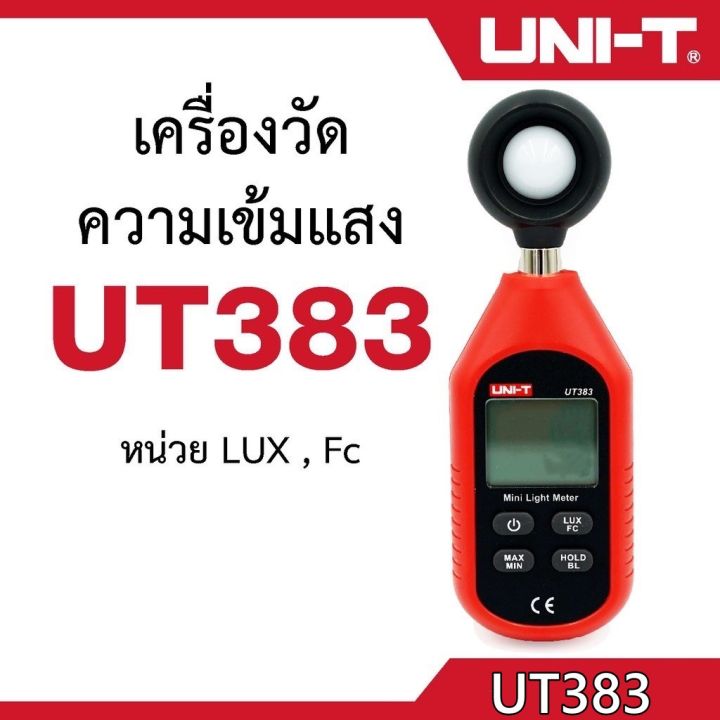 UNI-T®

เครื่องวัด
ความเข้มแสง

UT383

หน่วย LUX , Fc

UNI-T
UT383

Mini Light Meter

LUX
FC

MAX
MIN

HOLD
BL

CE

UT383